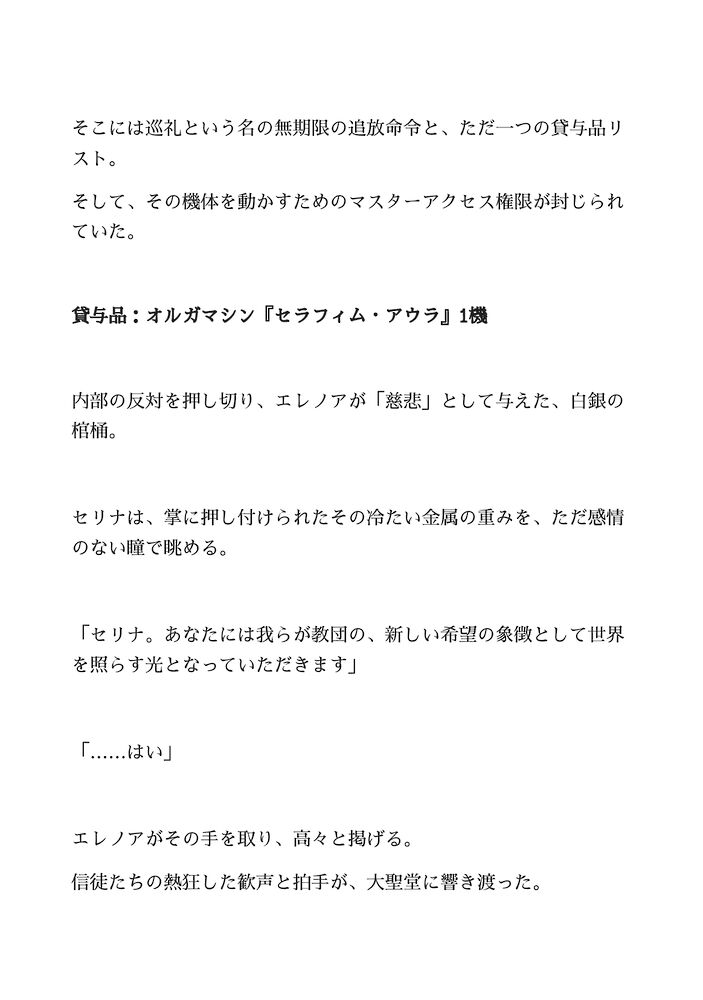 そこには巡礼という名の無期限の追放命令と、ただ一つの貸与品リスト。

そして、その機体を動かすためのマスターアクセス権限が封じられていた。

貸与品：オルガマシン『セラフィム・アウラ』1機

内部の反対を押し切り、エレノアが「慈悲」として与えた、白銀の棺桶。

セリナは、掌に押し付けられたその冷たい金属の重みを、ただ感情のない瞳で眺める。

「セリナ。あなたには我らが教団の、新しい希望の象徴として世界を照らす光となっていただきます」

「……はい」

エレノアがその手を取り、高々と掲げる。

信徒たちの熱狂した歓声と拍手が、大聖堂に響き渡った。